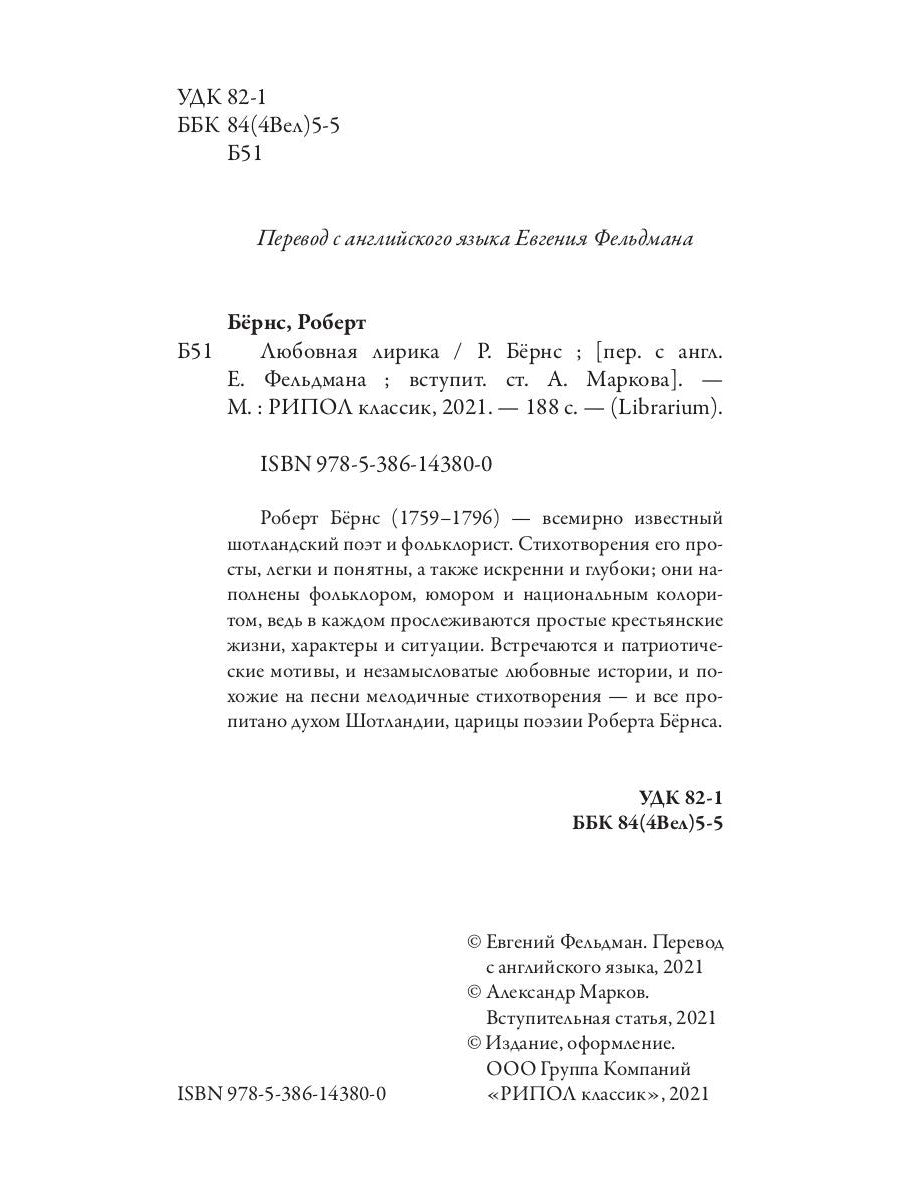 УДК 82-1
ББК 84(4Вел)5-5
Б51

Перевод с английского языка Евгения Фельдмана

Бёрнс, Роберт

Б51 Любовная лирика / Р. Бёрнс ; [пер. с англ. Е. Фельдмана ; вступит. ст. А. Маркова]. — М. : РИПОЛ классик, 2021. — 188 с. — (Librarium).

ISBN 978-5-386-14380-0

Роберт Бёрнс (1759–1796) — всемирно известный шотландский поэт и фольклорист. Стихотворения его просты, легки и понятны, а также искренни и глубоки; они наполнены фольклором, юмором и национальным колоритом, ведь в каждом прослеживаются простые крестьянские жизни, характеры и ситуации. Встречаются и патриотические мотивы, и незамысловатые любовные истории, и похожие на песни мелодичные стихотворения — и все пропитано духом Шотландии, царицы поэзии Роберта Бёрнса.

УДК 82-1
ББК 84(4Вел)5-5

© Евгений Фельдман. Перевод с английского языка, 2021
© Александр Марков. Вступительная статья, 2021
© Издание, оформление. ООО Группа Компаний «РИПОЛ классик», 2021

ISBN 978-5-386-14380-0